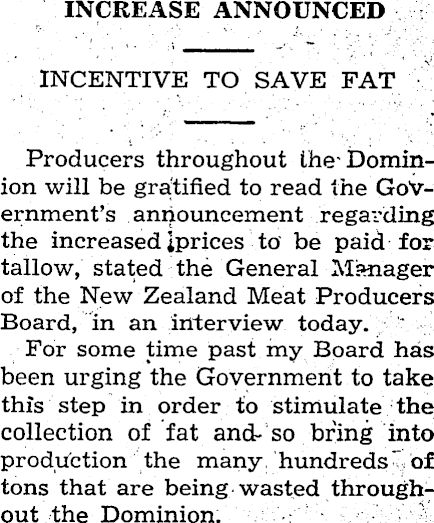 INCREASE ANNOUNCED

INCENTIVE TO SAVE FAT

Producers throughout the Dominion will be gratified to read the Government's announcement regarding the increased prices to be paid for tallow, stated the General Manager of the New Zealand Meat Producers Board, in an interview today.

For some time past my Board has been urging the Government to take this step in order to stimulate the collection of fat and so bring into production the many hundreds of tons that are being wasted throughout the Dominion.